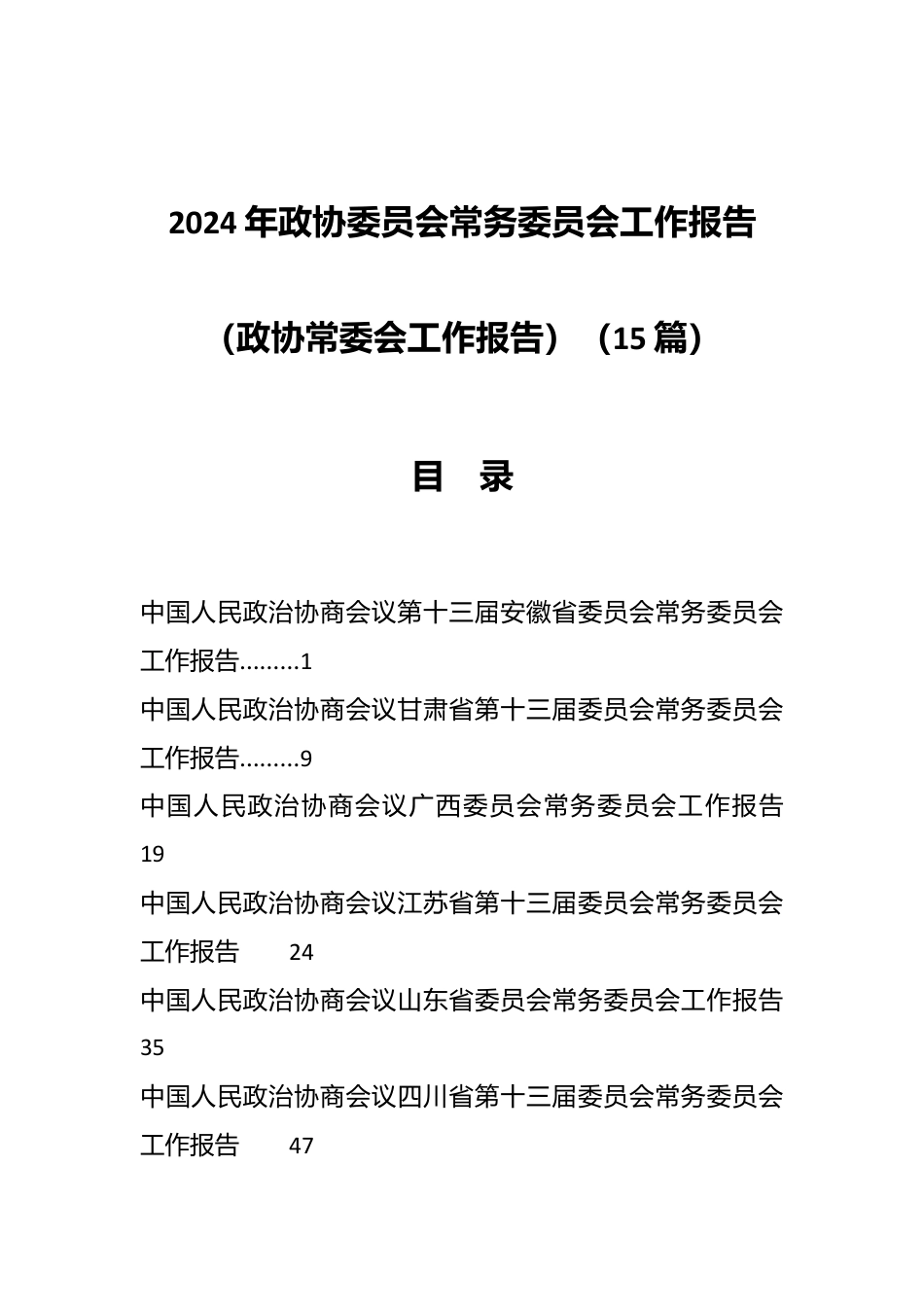 2024 年政协委员会常务委员会工作报告

（政协常委会工作报告）（15 篇）

目　录

中国人民政治协商会议第十三届安徽省委员会常务委员会工作报告.........1

中国人民政治协商会议甘肃省第十三届委员会常务委员会工作报告.........9

中国人民政治协商会议广西委员会常务委员会工作报告 19

中国人民政治协商会议江苏省第十三届委员会常务委员会工作报告 24

中国人民政治协商会议山东省委员会常务委员会工作报告 35

中国人民政治协商会议四川省第十三届委员会常务委员会工作报告 47